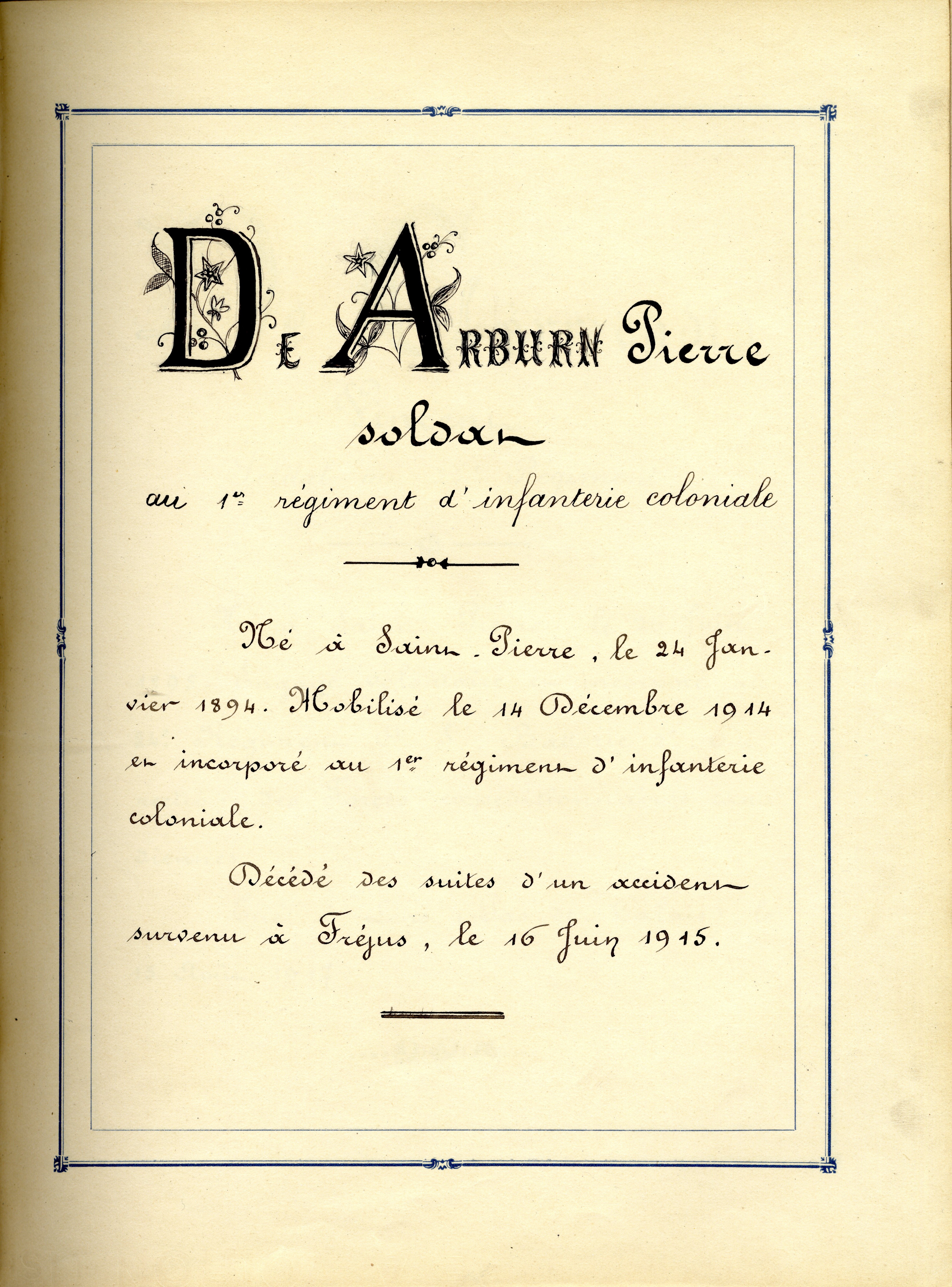 DE ARBURN Pierre

soldat

au 1er régiment d'infanterie coloniale

Né à Saint-Pierre, le 24 Janvier 1894. Mobilisé le 14 Décembre 1914 et incorporé au 1er régiment d'infanterie coloniale.

Décédé des suites d'un accident survenu à Fréjus, le 16 Juin 1915.